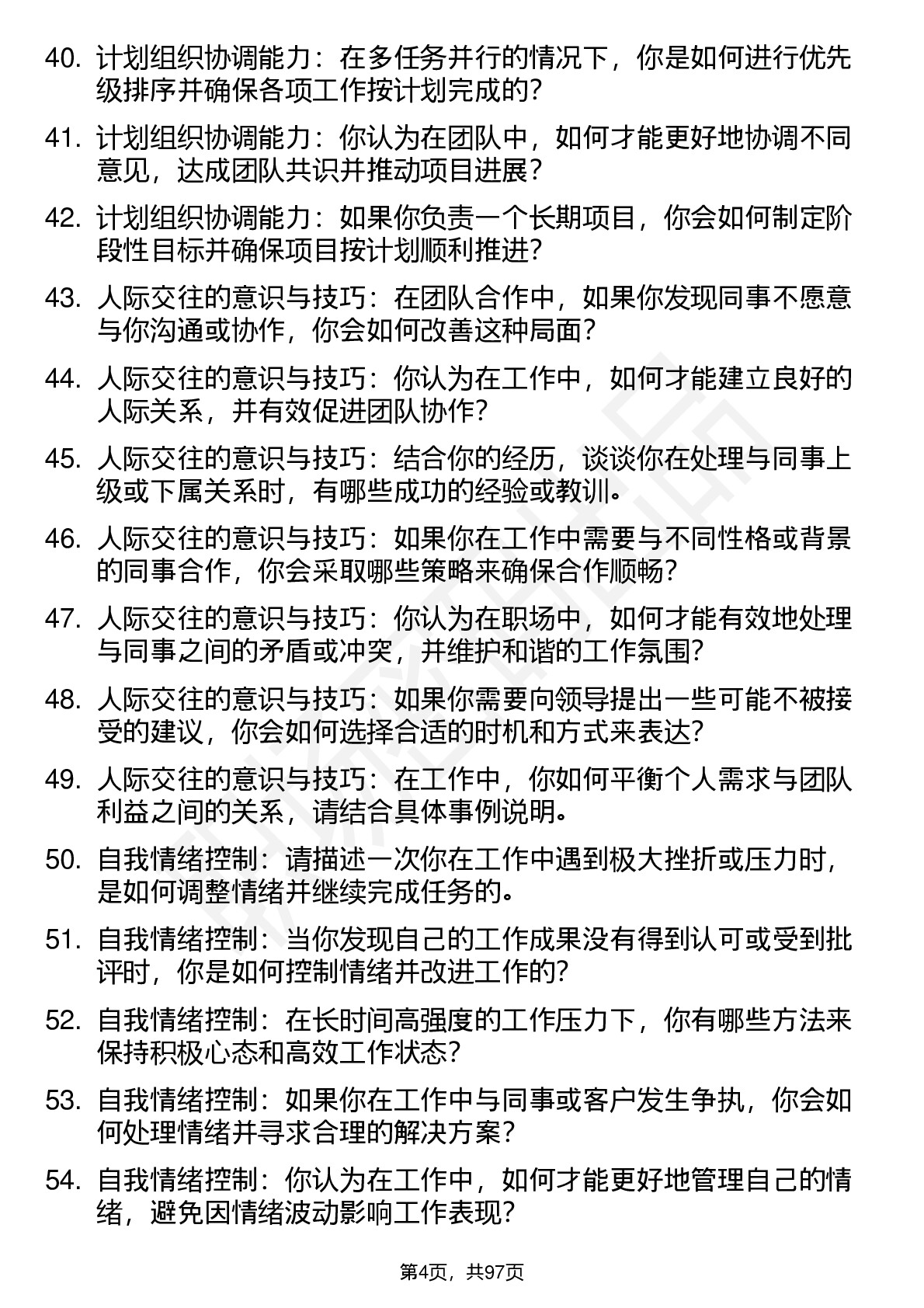 40. 计划组织协调能力：在多任务并行的情况下，你是如何进行优先级排序并确保各项工作按计划完成的？

41. 计划组织协调能力：你认为在团队中，如何才能更好地协调不同意见，达成团队共识并推动项目进展？

42. 计划组织协调能力：如果你负责一个长期项目，你会如何制定阶段性目标并确保项目按计划顺利推进？

43. 人际交往的意识与技巧：在团队合作中，如果你发现同事不愿意与你沟通或协作，你会如何改善这种局面？

44. 人际交往的意识与技巧：你认为在工作中，如何才能建立良好的人际关系，并有效促进团队协作？

45. 人际交往的意识与技巧：结合你的经历，谈谈你在处理与同事上级或下属关系时，有哪些成功的经验或教训。

46. 人际交往的意识与技巧：如果你在工作中需要与不同性格或背景的同事合作，你会采取哪些策略来确保合作顺畅？

47. 人际交往的意识与技巧：你认为在职场中，如何才能有效地处理与同事之间的矛盾或冲突，并维护和谐的工作氛围？

48. 人际交往的意识与技巧：如果你需要向领导提出一些可能不被接受的建议，你会如何选择合适的时机和方式来表达？

49. 人际交往的意识与技巧：在工作中，你如何平衡个人需求与团队利益之间的关系，请结合具体事例说明。

50. 自我情绪控制：请描述一次你在工作中遇到极大挫折或压力时，是如何调整情绪并继续完成任务的。

51. 自我情绪控制：当你发现自己的工作成果没有得到认可或受到批评时，你是如何控制情绪并改进工作的？

52. 自我情绪控制：在长时间高强度的工作压力下，你有哪些方法来保持积极心态和高效工作状态？

53. 自我情绪控制：如果你在工作中与同事或客户发生争执，你会如何处理情绪并寻求合理的解决方案？

54. 自我情绪控制：你认为在工作中，如何才能更好地管理自己的情绪，避免因情绪波动影响工作表现？

第4页，共97页